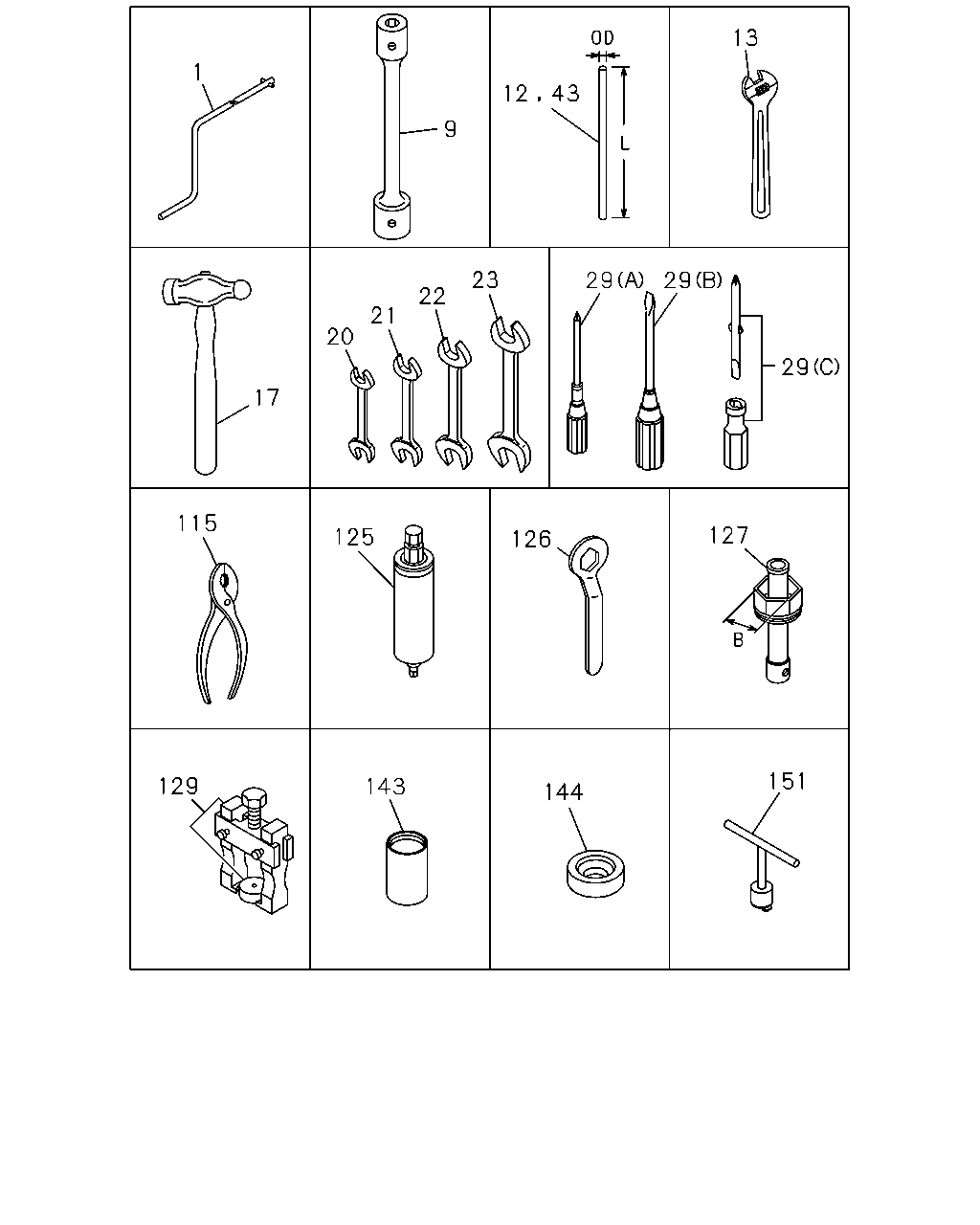 1
9
OD
12, 43
L
13
17
20
21
22
23
29(A)
29(B)
29(C)
115
125
126
127
B
129
143
144
151